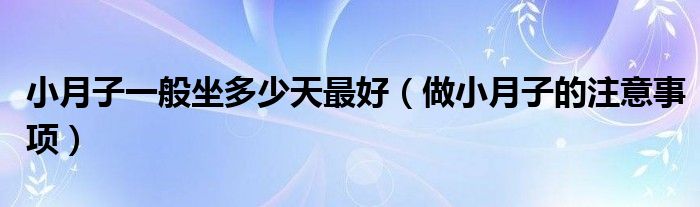 小月子一般坐多少天最好（做小月子的注意事项）